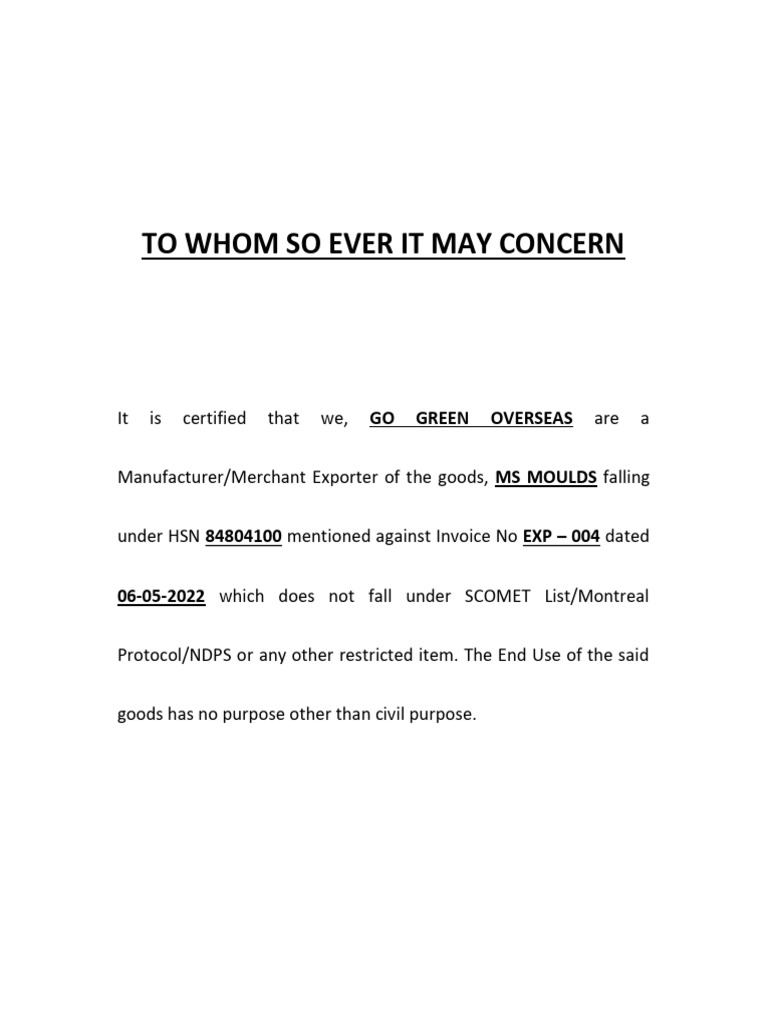 TO WHOM SO EVER IT MAY CONCERN

It is certified that we, GO GREEN OVERSEAS are a Manufacturer/Merchant Exporter of the goods, MS MOULDS falling under HSN 84804100 mentioned against Invoice No EXP – 004 dated 06-05-2022 which does not fall under SCOMET List/Montreal Protocol/NDPS or any other restricted item. The End Use of the said goods has no purpose other than civil purpose.